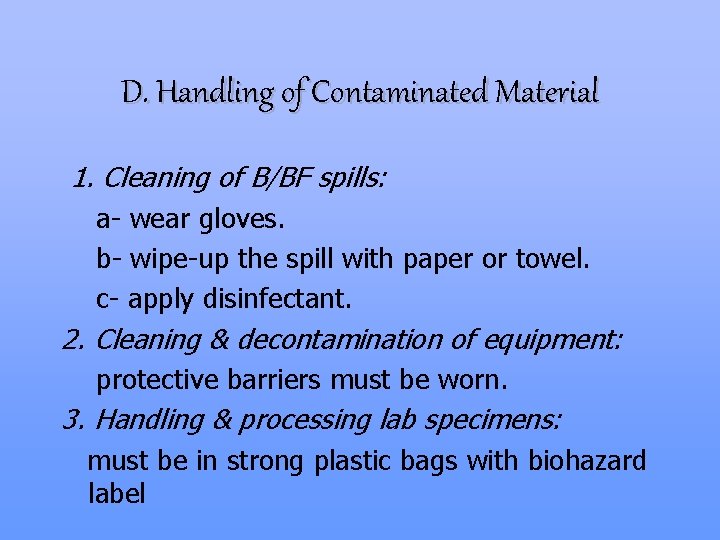 D. Handling of Contaminated Material

1. Cleaning of B/BF spills:

a- wear gloves.

b- wipe-up the spill with paper or towel.

c- apply disinfectant.

2. Cleaning & decontamination of equipment:

protective barriers must be worn.

3. Handling & processing lab specimens:

must be in strong plastic bags with biohazard label